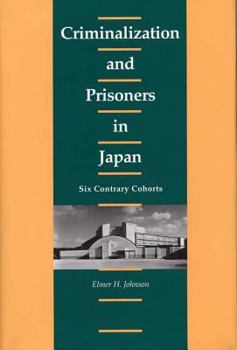 Criminalization
and
Prisoners
in
Japan

Six Contrary Cohorts

Elmer H. Johnson